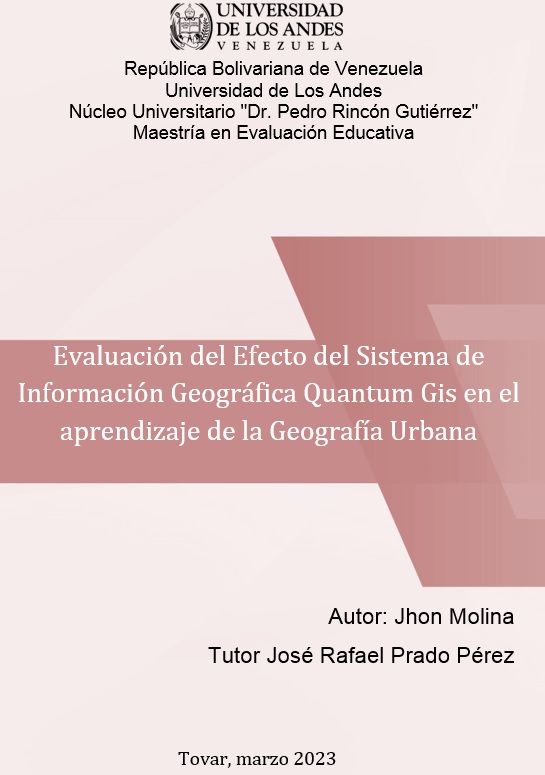 UNIVERSIDAD
DE LOS ANDES
VENEZUELA

República Bolivariana de Venezuela
Universidad de Los Andes
Núcleo Universitario "Dr. Pedro Rincón Gutiérrez"
Maestría en Evaluación Educativa

Evaluación del Efecto del Sistema de Información Geográfica Quantum Gis en el aprendizaje de la Geografía Urbana

Autor: Jhon Molina

Tutor José Rafael Prado Pérez

Tovar, marzo 2023